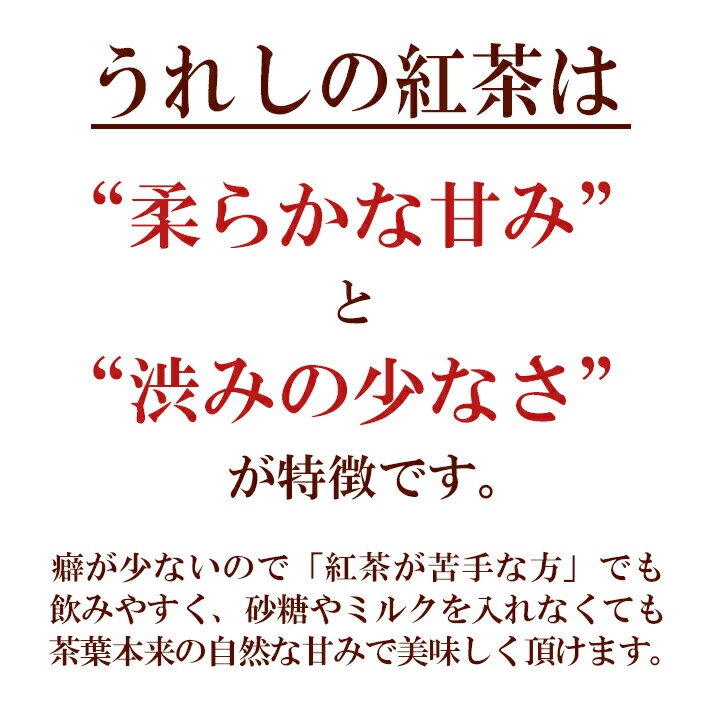 うれしの紅茶は

“柔らかな甘み”

と

“渋みの少なさ”

が特徴です。

癖が少ないので「紅茶が苦手な方」でも飲みやすく、砂糖やミルクを入れなくても茶葉本来の自然な甘みで美味しく頂けます。